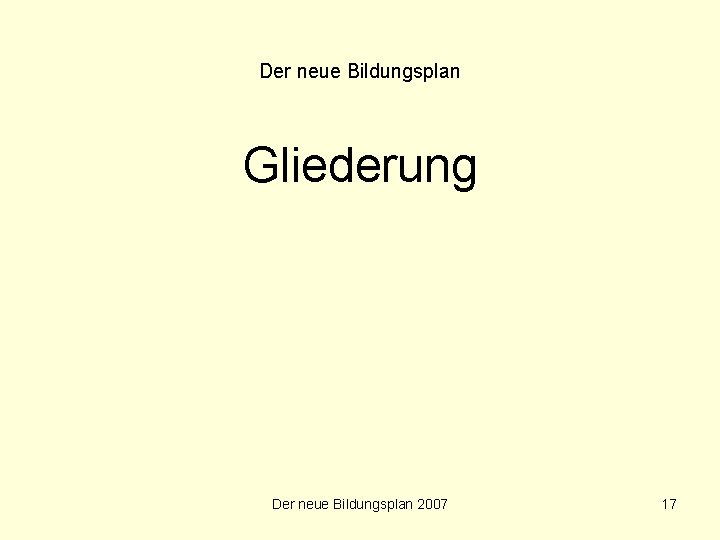 Der neue Bildungsplan

Gliederung

Der neue Bildungsplan 2007

17